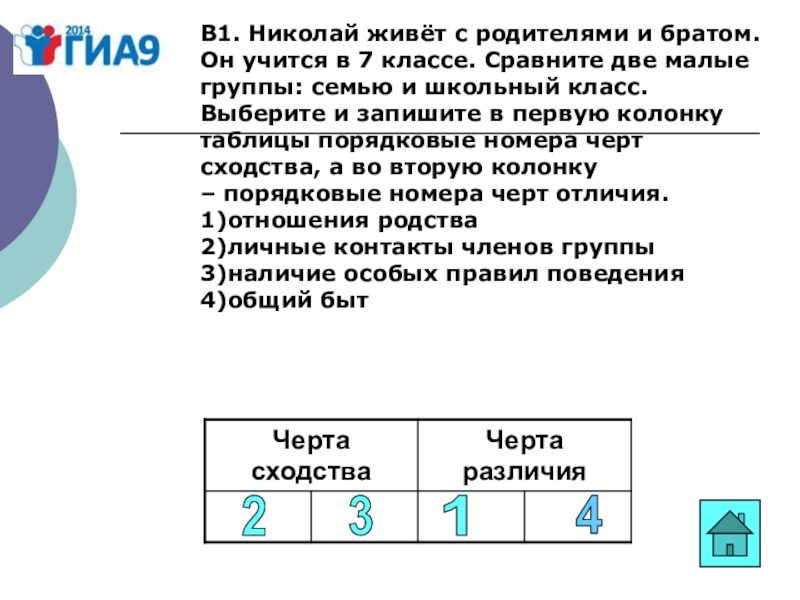 2014 ГИА9

В1. Николай живёт с родителями и братом. Он учится в 7 классе. Сравните две малые группы: семью и школьный класс. Выберите и запишите в первую колонку таблицы порядковые номера черт сходства, а во вторую колонку – порядковые номера черт отличия.
1)отношения родства
2)личные контакты членов группы
3)наличие особых правил поведения
4)общий быт

| Черта сходства | | Черта различия | |
|---|---|---|---|
| 2 | 3 | 1 | 4 |